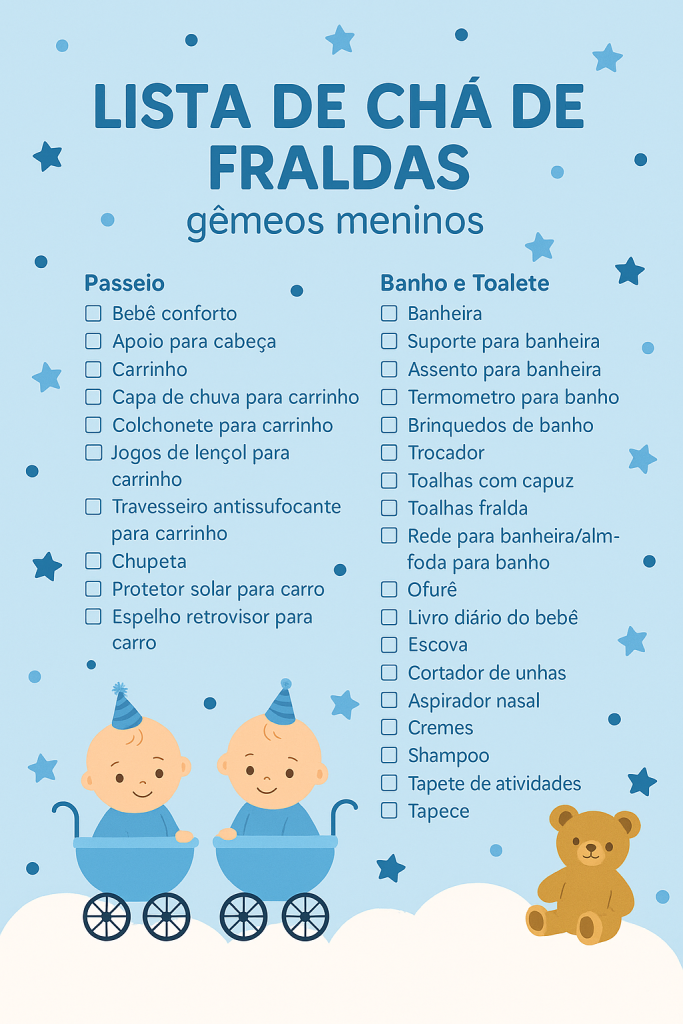 LISTA DE CHÁ DE FRALDAS
gêmeos meninos

Passeio
☐ Bebê conforto
☐ Apoio para cabeça
☐ Carrinho
☐ Capa de chuva para carrinho
☐ Colchonete para carrinho
☐ Jogos de lençol para carrinho
☐ Travesseiro antissufocante para carrinho
☐ Chupeta
☐ Protetor solar para carro
☐ Espelho retrovisor para carro

Banho e Toalete
☐ Banheira
☐ Suporte para banheira
☐ Assento para banheira
☐ Termometro para banho
☐ Brinquedos de banho
☐ Trocador
☐ Toalhas com capuz
☐ Toalhas fralda
☐ Rede para banheira/almfoda para banho
☐ Ofurê
☐ Livro diário do bebê
☐ Escova
☐ Cortador de unhas
☐ Aspirador nasal
☐ Cremes
☐ Shampoo
☐ Tapete de atividades
☐ Tapece